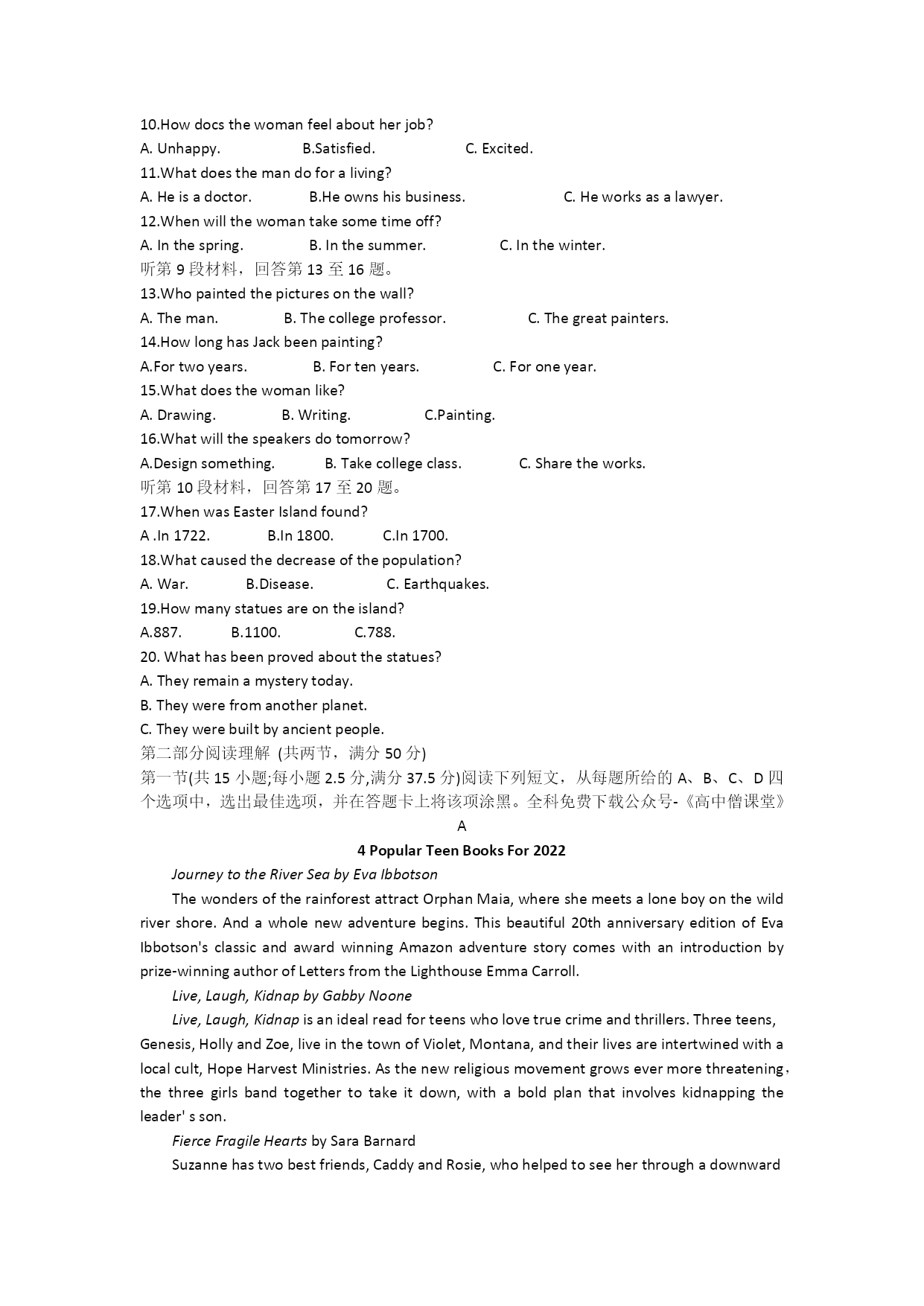 10.How docs the woman feel about her job?
A. Unhappy. B.Satisfied. C. Excited.
11.What does the man do for a living?
A. He is a doctor. B.He owns his business. C. He works as a lawyer.
12.When will the woman take some time off?
A. In the spring. B. In the summer. C. In the winter.
听第 9 段材料，回答第 13 至 16 题。
13.Who painted the pictures on the wall?
A. The man. B. The college professor. C. The great painters.
14.How long has Jack been painting?
A.For two years. B. For ten years. C. For one year.
15.What does the woman like?
A. Drawing. B. Writing. C.Painting.
16.What will the speakers do tomorrow?
A.Design something. B. Take college class. C. Share the works.
听第 10 段材料，回答第 17 至 20 题。
17.When was Easter Island found?
A .In 1722. B.In 1800. C.In 1700.
18.What caused the decrease of the population?
A. War. B.Disease. C. Earthquakes.
19.How many statues are on the island?
A.887. B.1100. C.788.
20. What has been proved about the statues?
A. They remain a mystery today.
B. They were from another planet.
C. They were built by ancient people.
第二部分阅读理解 (共两节，满分 50 分)
第一节(共 15 小题;每小题 2.5 分,满分 37.5 分)阅读下列短文，从每题所给的 A、B、C、D 四个选项中，选出最佳选项，并在答题卡上将该项涂黑。全科免费下载公众号-《高中僧课堂》
A
4 Popular Teen Books For 2022
Journey to the River Sea by Eva Ibbotson
The wonders of the rainforest attract Orphan Maia, where she meets a lone boy on the wild river shore. And a whole new adventure begins. This beautiful 20th anniversary edition of Eva Ibbotson's classic and award winning Amazon adventure story comes with an introduction by prize-winning author of Letters from the Lighthouse Emma Carroll.
Live, Laugh, Kidnap by Gabby Noone
Live, Laugh, Kidnap is an ideal read for teens who love true crime and thrillers. Three teens, Genesis, Holly and Zoe, live in the town of Violet, Montana, and their lives are intertwined with a local cult, Hope Harvest Ministries. As the new religious movement grows ever more threatening, the three girls band together to take it down, with a bold plan that involves kidnapping the leader' s son.
Fierce Fragile Hearts by Sara Barnard
Suzanne has two best friends, Caddy and Rosie, who helped to see her through a downward